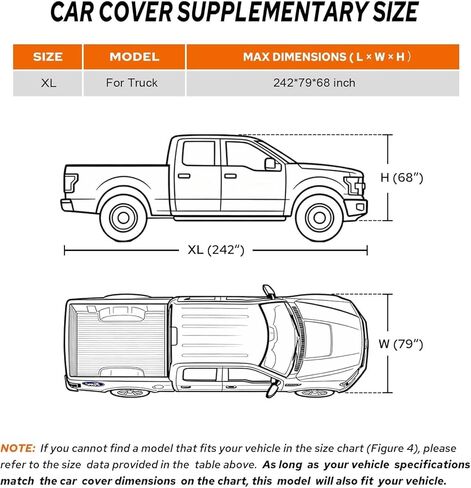 CAR COVER SUPPLEMENTARY SIZE

| SIZE | MODEL | MAX DIMENSIONS ( L × W × H ) |
|---|---|---|
| XL | For Truck | 242*79*68 inch |

H (68")

XL (242")

W (79")

NOTE: If you cannot find a model that fits your vehicle in the size chart (Figure 4), please refer to the size data provided in the table above. As long as your vehicle specifications match the car cover dimensions on the chart, this model will also fit your vehicle.